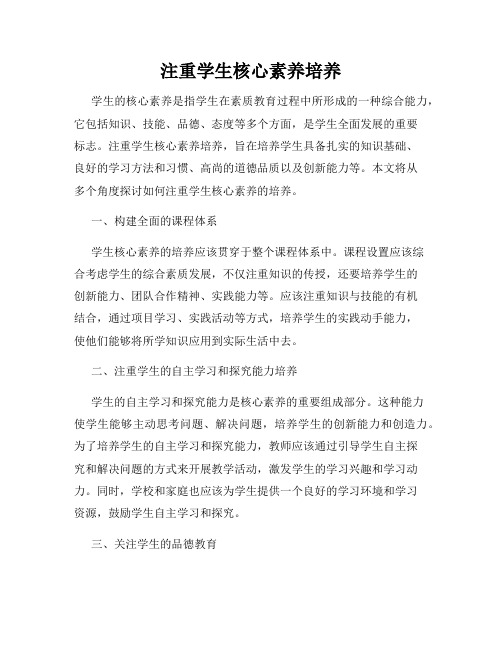 注重学生核心素养培养

学生的核心素养是指学生在素质教育过程中所形成的一种综合能力，它包括知识、技能、品德、态度等多个方面，是学生全面发展的重要标志。注重学生核心素养培养，旨在培养学生具备扎实的知识基础、良好的学习方法和习惯、高尚的道德品质以及创新能力等。本文将从多个角度探讨如何注重学生核心素养的培养。

一、构建全面的课程体系

学生核心素养的培养应该贯穿于整个课程体系中。课程设置应该综合考虑学生的综合素质发展，不仅注重知识的传授，还要培养学生的创新能力、团队合作精神、实践能力等。应该注重知识与技能的有机结合，通过项目学习、实践活动等方式，培养学生的实践动手能力，使他们能够将所学知识应用到实际生活中去。

二、注重学生的自主学习和探究能力培养

学生的自主学习和探究能力是核心素养的重要组成部分。这种能力使学生能够主动思考问题、解决问题，培养学生的创新能力和创造力。为了培养学生的自主学习和探究能力，教师应该通过引导学生自主探究和解决问题的方式来开展教学活动，激发学生的学习兴趣和学习动力。同时，学校和家庭也应该为学生提供一个良好的学习环境和学习资源，鼓励学生自主学习和探究。

三、关注学生的品德教育